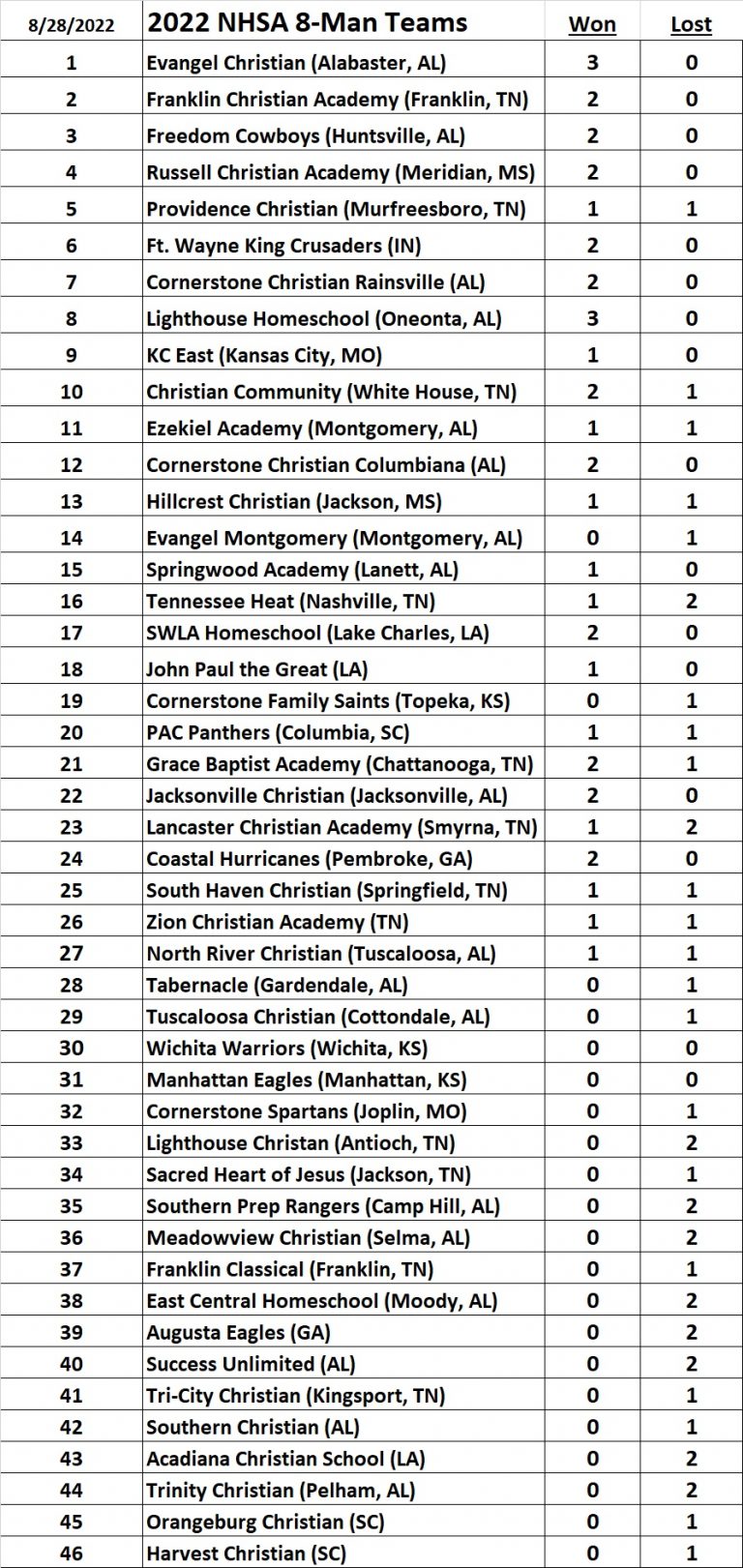 | 8/28/2022 | 2022 NHSA 8-Man Teams | Won | Lost |
|---|---|---|---|
| 1 | Evangel Christian (Alabaster, AL) | 3 | 0 |
| 2 | Franklin Christian Academy (Franklin, TN) | 2 | 0 |
| 3 | Freedom Cowboys (Huntsville, AL) | 2 | 0 |
| 4 | Russell Christian Academy (Meridian, MS) | 2 | 0 |
| 5 | Providence Christian (Murfreesboro, TN) | 1 | 1 |
| 6 | Ft. Wayne King Crusaders (IN) | 2 | 0 |
| 7 | Cornerstone Christian Rainsville (AL) | 2 | 0 |
| 8 | Lighthouse Homeschool (Oneonta, AL) | 3 | 0 |
| 9 | KC East (Kansas City, MO) | 1 | 0 |
| 10 | Christian Community (White House, TN) | 2 | 1 |
| 11 | Ezekiel Academy (Montgomery, AL) | 1 | 1 |
| 12 | Cornerstone Christian Columbiana (AL) | 2 | 0 |
| 13 | Hillcrest Christian (Jackson, MS) | 1 | 1 |
| 14 | Evangel Montgomery (Montgomery, AL) | 0 | 1 |
| 15 | Springwood Academy (Lanett, AL) | 1 | 0 |
| 16 | Tennessee Heat (Nashville, TN) | 1 | 2 |
| 17 | SWLA Homeschool (Lake Charles, LA) | 2 | 0 |
| 18 | John Paul the Great (LA) | 1 | 0 |
| 19 | Cornerstone Family Saints (Topeka, KS) | 0 | 1 |
| 20 | PAC Panthers (Columbia, SC) | 1 | 1 |
| 21 | Grace Baptist Academy (Chattanooga, TN) | 2 | 1 |
| 22 | Jacksonville Christian (Jacksonville, AL) | 2 | 0 |
| 23 | Lancaster Christian Academy (Smyrna, TN) | 1 | 2 |
| 24 | Coastal Hurricanes (Pembroke, GA) | 2 | 0 |
| 25 | South Haven Christian (Springfield, TN) | 1 | 1 |
| 26 | Zion Christian Academy (TN) | 1 | 1 |
| 27 | North River Christian (Tuscaloosa, AL) | 1 | 1 |
| 28 | Tabernacle (Gardendale, AL) | 0 | 1 |
| 29 | Tuscaloosa Christian (Cottondale, AL) | 0 | 1 |
| 30 | Wichita Warriors (Wichita, KS) | 0 | 0 |
| 31 | Manhattan Eagles (Manhattan, KS) | 0 | 0 |
| 32 | Cornerstone Spartans (Joplin, MO) | 0 | 1 |
| 33 | Lighthouse Christan (Antioch, TN) | 0 | 2 |
| 34 | Sacred Heart of Jesus (Jackson, TN) | 0 | 1 |
| 35 | Southern Prep Rangers (Camp Hill, AL) | 0 | 2 |
| 36 | Meadowview Christian (Selma, AL) | 0 | 2 |
| 37 | Franklin Classical (Franklin, TN) | 0 | 1 |
| 38 | East Central Homeschool (Moody, AL) | 0 | 2 |
| 39 | Augusta Eagles (GA) | 0 | 2 |
| 40 | Success Unlimited (AL) | 0 | 2 |
| 41 | Tri-City Christian (Kingsport, TN) | 0 | 1 |
| 42 | Southern Christian (AL) | 0 | 1 |
| 43 | Acadiana Christian School (LA) | 0 | 2 |
| 44 | Trinity Christian (Pelham, AL) | 0 | 2 |
| 45 | Orangeburg Christian (SC) | 0 | 1 |
| 46 | Harvest Christian (SC) | 0 | 1 |